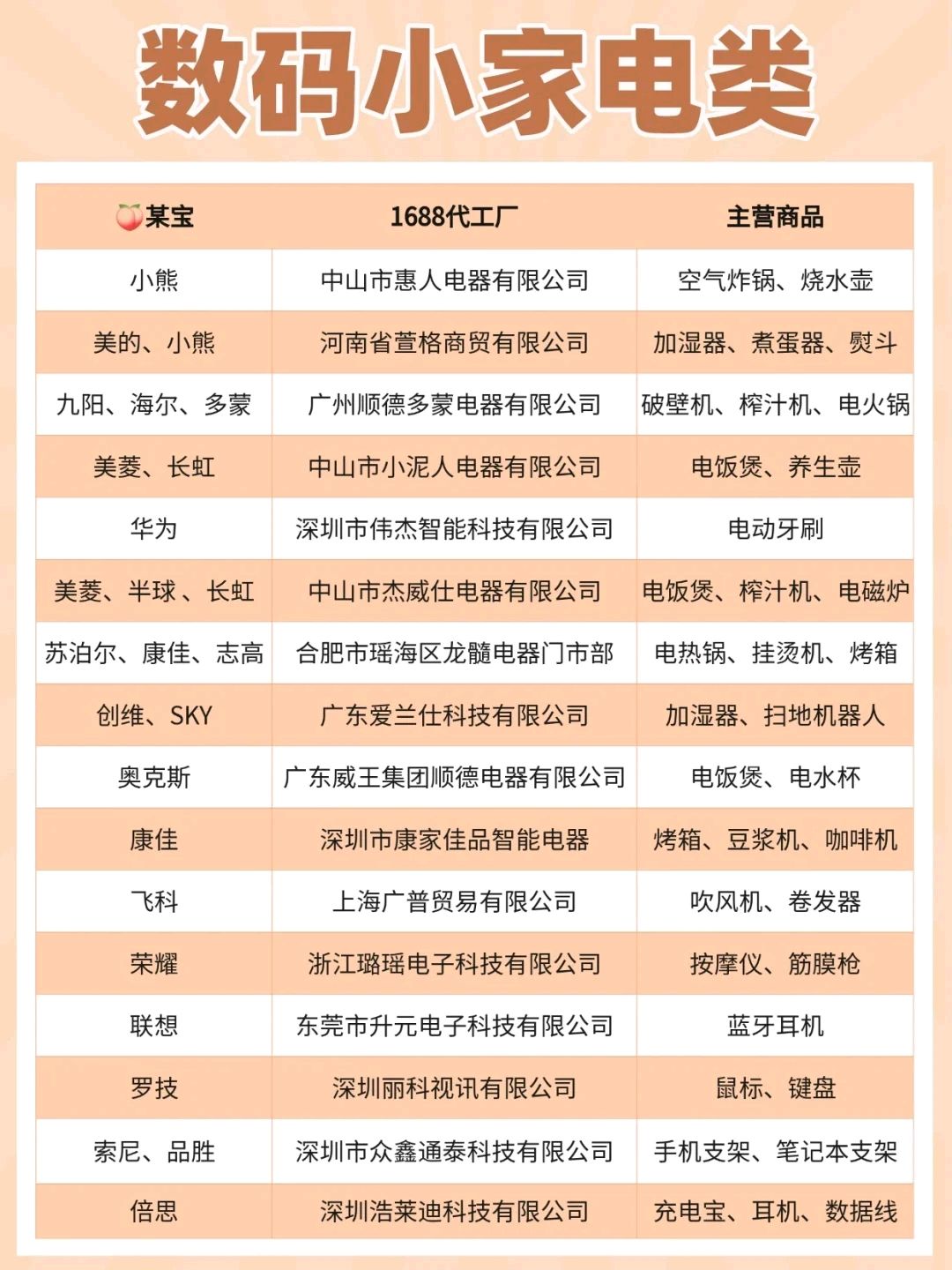 数码小家电类

| 🍑某宝 | 1688代工厂 | 主营商品 |
|---|---|---|
| 小熊 | 中山市惠人电器有限公司 | 空气炸锅、烧水壶 |
| 美的、小熊 | 河南省萱格商贸有限公司 | 加湿器、煮蛋器、熨斗 |
| 九阳、海尔、多蒙 | 广州顺德多蒙电器有限公司 | 破壁机、榨汁机、电火锅 |
| 美菱、长虹 | 中山市小泥人电器有限公司 | 电饭煲、养生壶 |
| 华为 | 深圳市伟杰智能科技有限公司 | 电动牙刷 |
| 美菱、半球 、长虹 | 中山市杰威仕电器有限公司 | 电饭煲、榨汁机、电磁炉 |
| 苏泊尔、康佳、志高 | 合肥市瑶海区龙髓电器门市部 | 电热锅、挂烫机、烤箱 |
| 创维、SKY | 广东爱兰仕科技有限公司 | 加湿器、扫地机器人 |
| 奥克斯 | 广东威王集团顺德电器有限公司 | 电饭煲、电水杯 |
| 康佳 | 深圳市康家佳品智能电器 | 烤箱、豆浆机、咖啡机 |
| 飞科 | 上海广普贸易有限公司 | 吹风机、卷发器 |
| 荣耀 | 浙江璐瑶电子科技有限公司 | 按摩仪、筋膜枪 |
| 联想 | 东莞市升元电子科技有限公司 | 蓝牙耳机 |
| 罗技 | 深圳丽科视讯有限公司 | 鼠标、键盘 |
| 索尼、品胜 | 深圳市众鑫通泰科技有限公司 | 手机支架、笔记本支架 |
| 倍思 | 深圳浩莱迪科技有限公司 | 充电宝、耳机、数据线 |